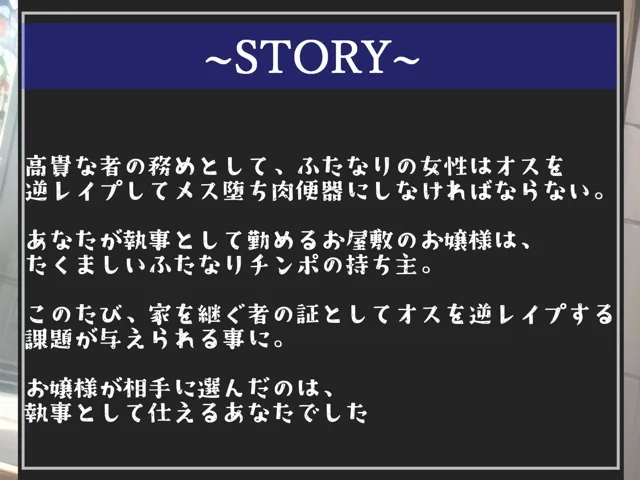 ~STORY~

高貴な者の務めとして、ふたなりの女性はオスを逆レイプしてメス堕ち肉便器にしなければならない。

あなたが執事として勤めるお屋敷のお嬢様は、たくましいふたなりチンポの持ち主。

このたび、家を継ぐ者の証としてオスを逆レイプする課題が与えられる事に。

お嬢様が相手に選んだのは、執事として仕えるあなたでした